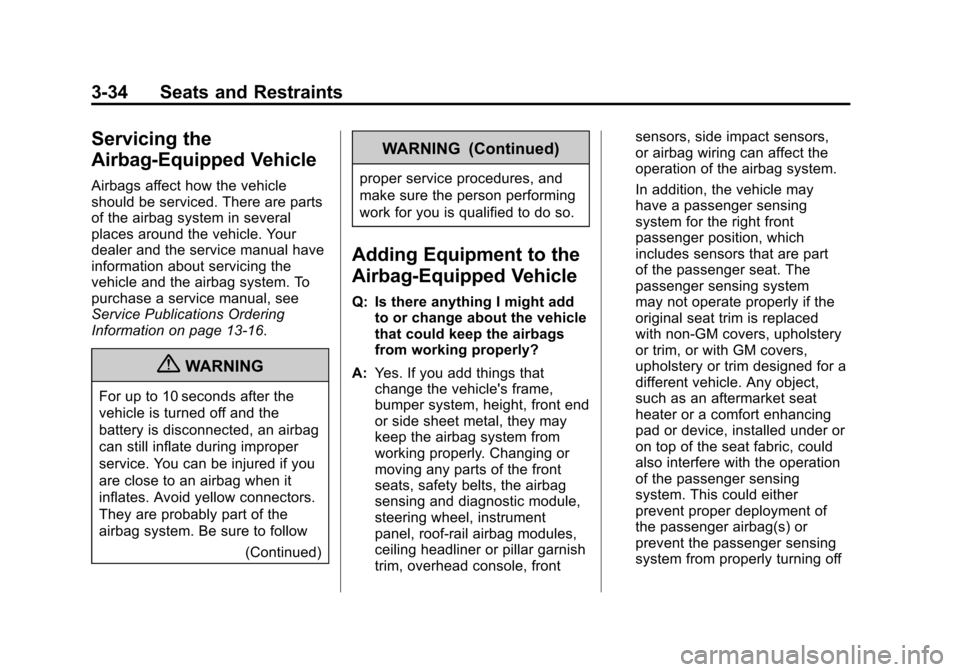 3-34 Seats and Restraints

Servicing the Airbag-Equipped Vehicle

Airbags affect how the vehicle should be serviced. There are parts of the airbag system in several places around the vehicle. Your dealer and the service manual have information about servicing the vehicle and the airbag system. To purchase a service manual, see Service Publications Ordering Information on page 13-16.

WARNING

For up to 10 seconds after the vehicle is turned off and the battery is disconnected, an airbag can still inflate during improper service. You can be injured if you are close to an airbag when it inflates. Avoid yellow connectors. They are probably part of the airbag system. Be sure to follow

(Continued)

WARNING (Continued)

proper service procedures, and make sure the person performing work for you is qualified to do so.

Adding Equipment to the Airbag-Equipped Vehicle

Q: Is there anything I might add to or change about the vehicle that could keep the airbags from working properly?

A: Yes. If you add things that change the vehicle's frame, bumper system, height, front end or side sheet metal, they may keep the airbag system from working properly. Changing or moving any parts of the front seats, safety belts, the airbag sensing and diagnostic module, steering wheel, instrument panel, roof-rail airbag modules, ceiling headliner or pillar garnish trim, overhead console, front sensors, side impact sensors, or airbag wiring can affect the operation of the airbag system.

In addition, the vehicle may have a passenger sensing system for the right front passenger position, which includes sensors that are part of the passenger seat. The passenger sensing system may not operate properly if the original seat trim is replaced with non-GM covers, upholstery or trim, or with GM covers, upholstery or trim designed for a different vehicle. Any object, such as an aftermarket seat heater or a comfort enhancing pad or device, installed under or on top of the seat fabric, could also interfere with the operation of the passenger sensing system. This could either prevent proper deployment of the passenger airbag(s) or prevent the passenger sensing system from properly turning off

carmanualsonline.info